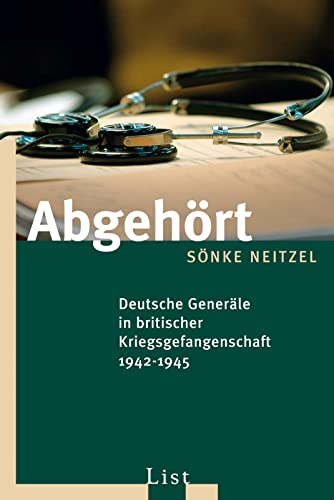 Abgehört
SÖNKE NEITZEL

Deutsche Generäle in britischer Kriegsgefangenschaft 1942-1945

List